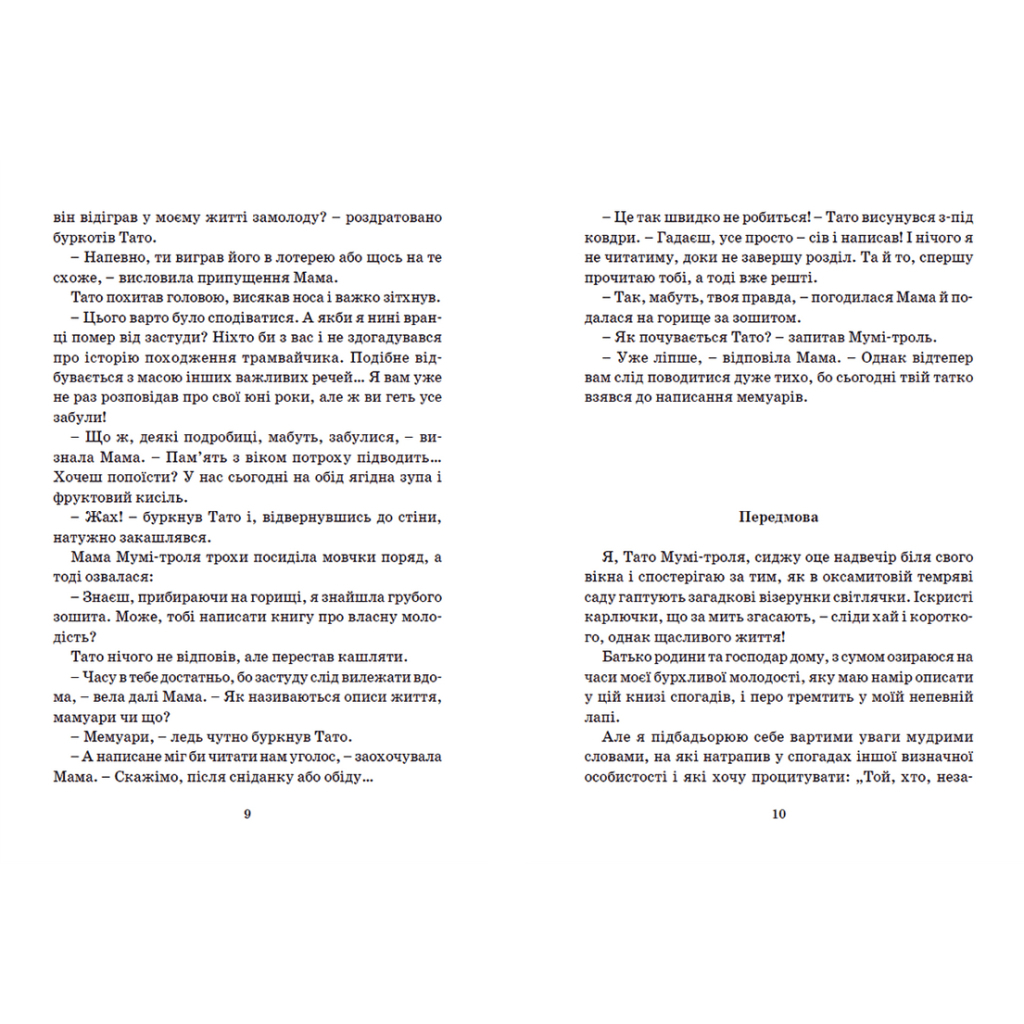 він відіграв у моєму житті замолоду? – роздратовано буркотів Тато.

– Напевно, ти виграв його в лотерею або щось на те схоже, – висловила припущення Мама.

Тато похитав головою, висякав носа і важко зітхнув.

– Цього варто було сподіватися. А якби я нині вранці помер від застуди? Ніхто би з вас і не здогадувався про історію походження трамвайчика. Подібне відбувається з масою інших важливих речей... Я вам уже не раз розповідав про свої юні роки, але ж ви геть усе забули!

– Що ж, деякі подробиці, мабуть, забулися, – визнала Мама. – Пам'ять з віком потроху підводить... Хочеш попоїсти? У нас сьогодні на обід ягідна зупа і фруктовий кисіль.

– Жах! – буркнув Тато і, відвернувшись до стіни, натужно закашлявся.

Мама Мумі-троля трохи посиділа мовчки поряд, а тоді озвалася:

– Знаєш, прибираючи на горищі, я знайшла грубого зошита. Може, тобі написати книгу про власну молодість?

Тато нічого не відповів, але перестав кашляти.

– Часу в тебе достатньо, бо застуду слід вилежати вдома, – вела далі Мама. – Як називаються описи життя, мамуари чи що?

– Мемуари, – ледь чутно буркнув Тато.

– А написане міг би читати нам уголос, – заохочувала Мама. – Скажімо, після сніданку або обіду...

9

– Це так швидко не робиться! – Тато висунувся з-під ковдри. – Гадаєш, усе просто – сів і написав! І нічого я не читатиму, доки не завершу розділ. Та й то, спершу прочитаю тобі, а тоді вже решті.

– Так, мабуть, твоя правда, – погодилася Мама й подалася на горище за зошитом.

– Як почувається Тато? – запитав Мумі-троль.

– Уже ліпше, – відповіла Мама. – Однак відтепер вам слід поводитися дуже тихо, бо сьогодні твій татко взявся до написання мемуарів.

Передмова

Я, Тато Мумі-троля, сиджу оце надвечір біля свого вікна і спостерігаю за тим, як в оксамитовій темряві саду гаптують загадкові візерунки світлячки. Іскристі карлючки, що за мить згасають, – сліди хай і короткого, однак щасливого життя!

Батько родини та господар дому, з сумом озираюся на часи моєї бурхливої молодості, яку маю намір описати у цій книзі спогадів, і перо тремтить у моїй непевній лапі.

Але я підбадьорюю себе вартими уваги мудрими словами, на які натрапив у спогадах іншої визначної особистості і які хочу процитувати: „Той, хто, неза-

10